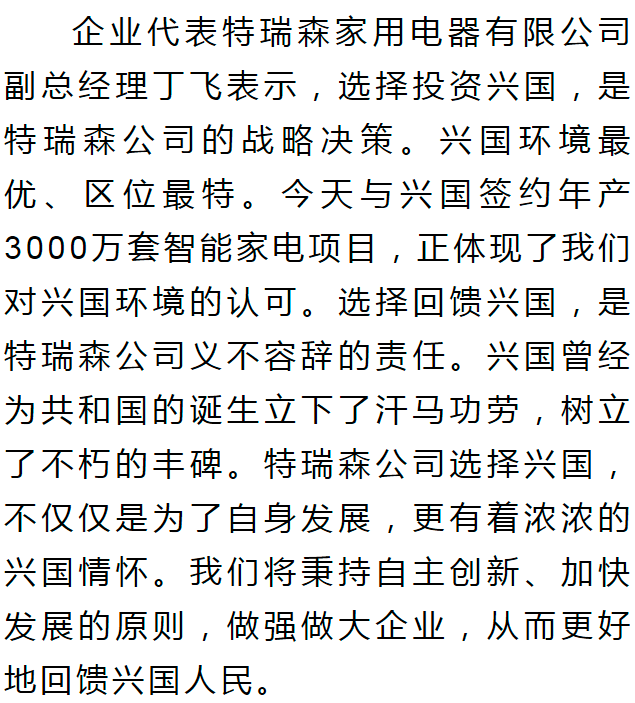 企业代表特瑞森家用电器有限公司副总经理丁飞表示，选择投资兴国，是特瑞森公司的战略决策。兴国环境最优、区位最特。今天与兴国签约年产3000万套智能家电项目，正体现了我们对兴国环境的认可。选择回馈兴国，是特瑞森公司义不容辞的责任。兴国曾经为共和国的诞生立下了汗马功劳，树立了不朽的丰碑。特瑞森公司选择兴国，不仅仅是为了自身发展，更有着浓浓的兴国情怀。我们将秉持自主创新、加快发展的原则，做强做大企业，从而更好地回馈兴国人民。